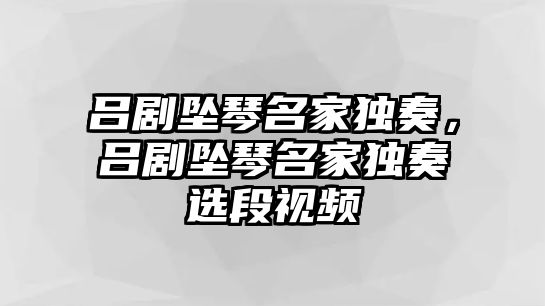 吕剧坠琴名家独奏，吕剧坠琴名家独奏选段视频